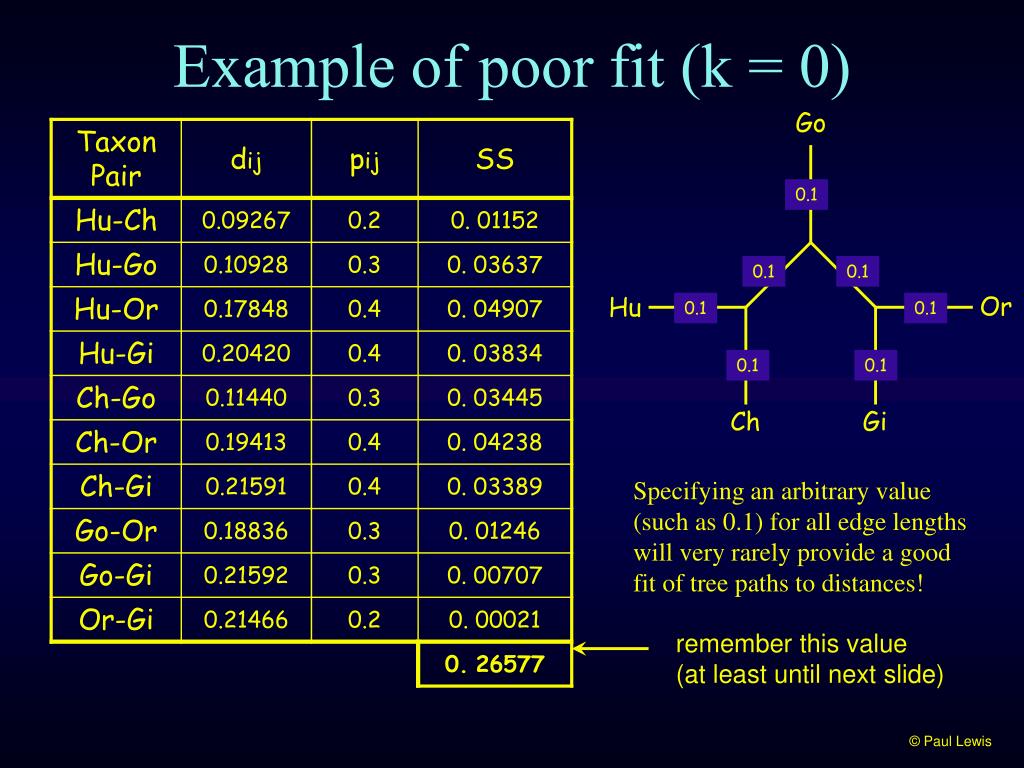 Example of poor fit (k = 0)

| Taxon Pair | $d_{ij}$ | $p_{ij}$ | SS |
|---|---|---|---|
| Hu-Ch | 0.09267 | 0.2 | 0. 01152 |
| Hu-Go | 0.10928 | 0.3 | 0. 03637 |
| Hu-Or | 0.17848 | 0.4 | 0. 04907 |
| Hu-Gi | 0.20420 | 0.4 | 0. 03834 |
| Ch-Go | 0.11440 | 0.3 | 0. 03445 |
| Ch-Or | 0.19413 | 0.4 | 0. 04238 |
| Ch-Gi | 0.21591 | 0.4 | 0. 03389 |
| Go-Or | 0.18836 | 0.3 | 0. 01246 |
| Go-Gi | 0.21592 | 0.3 | 0. 00707 |
| Or-Gi | 0.21466 | 0.2 | 0. 00021 |
| | | | 0. 26577 |

Go
0.1
0.1
0.1
Hu
0.1
0.1
Or
0.1
0.1
Ch
Gi

Specifying an arbitrary value (such as 0.1) for all edge lengths will very rarely provide a good fit of tree paths to distances!

remember this value (at least until next slide)

© Paul Lewis